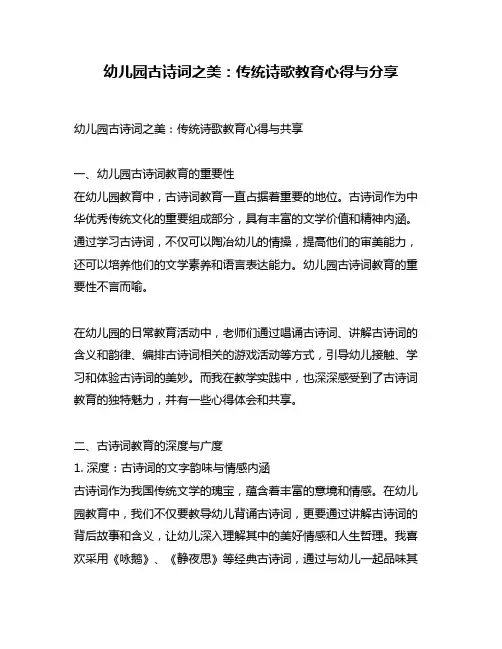 幼儿园古诗词之美：传统诗歌教育心得与分享

幼儿园古诗词之美：传统诗歌教育心得与共享

一、幼儿园古诗词教育的重要性
在幼儿园教育中，古诗词教育一直占据着重要的地位。古诗词作为中华优秀传统文化的重要组成部分，具有丰富的文学价值和精神内涵。通过学习古诗词，不仅可以陶冶幼儿的情操，提高他们的审美能力，还可以培养他们的文学素养和语言表达能力。幼儿园古诗词教育的重要性不言而喻。

在幼儿园的日常教育活动中，老师们通过唱诵古诗词、讲解古诗词的含义和韵律、编排古诗词相关的游戏活动等方式，引导幼儿接触、学习和体验古诗词的美妙。而我在教学实践中，也深深感受到了古诗词教育的独特魅力，并有一些心得体会和共享。

二、古诗词教育的深度与广度
1. 深度：古诗词的文字韵味与情感内涵
古诗词作为我国传统文学的瑰宝，蕴含着丰富的意境和情感。在幼儿园教育中，我们不仅要教导幼儿背诵古诗词，更要通过讲解古诗词的背后故事和含义，让幼儿深入理解其中的美好情感和人生哲理。我喜欢采用《咏鹅》、《静夜思》等经典古诗词，通过与幼儿一起品味其